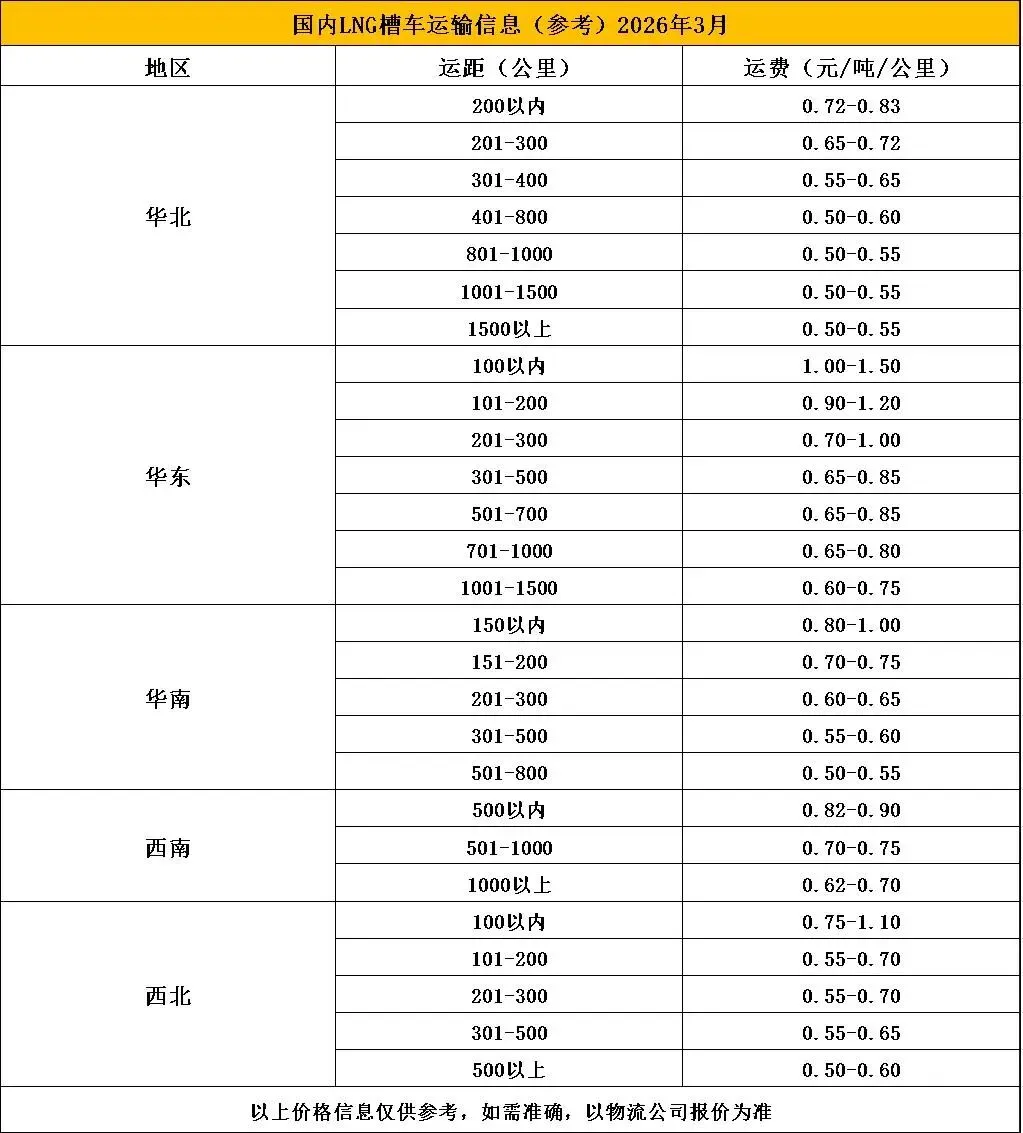 国内LNG槽车运输信息（参考）2026年3月

| 地区 | 运距（公里） | 运费（元/吨/公里） |
|---|---|---|
| 华北 | 200以内 | 0.72-0.83 |
| | 201-300 | 0.65-0.72 |
| | 301-400 | 0.55-0.65 |
| | 401-800 | 0.50-0.60 |
| | 801-1000 | 0.50-0.55 |
| | 1001-1500 | 0.50-0.55 |
| | 1500以上 | 0.50-0.55 |
| 华东 | 100以内 | 1.00-1.50 |
| | 101-200 | 0.90-1.20 |
| | 201-300 | 0.70-1.00 |
| | 301-500 | 0.65-0.85 |
| | 501-700 | 0.65-0.85 |
| | 701-1000 | 0.65-0.80 |
| | 1001-1500 | 0.60-0.75 |
| 华南 | 150以内 | 0.80-1.00 |
| | 151-200 | 0.70-0.75 |
| | 201-300 | 0.60-0.65 |
| | 301-500 | 0.55-0.60 |
| | 501-800 | 0.50-0.55 |
| 西南 | 500以内 | 0.82-0.90 |
| | 501-1000 | 0.70-0.75 |
| | 1000以上 | 0.62-0.70 |
| 西北 | 100以内 | 0.75-1.10 |
| | 101-200 | 0.55-0.70 |
| | 201-300 | 0.55-0.70 |
| | 301-500 | 0.55-0.65 |
| | 500以上 | 0.50-0.60 |

以上价格信息仅供参考，如需准确，以物流公司报价为准